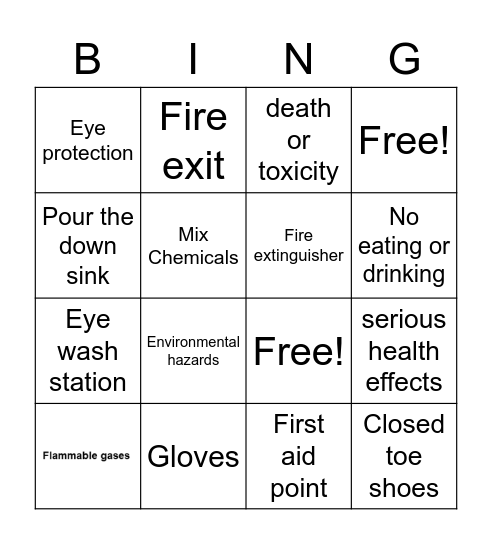 | B | I | N | G |
|---|---|---|---|
| Eye protection | Fire exit | death or toxicity | Free! |
| Pour the down sink | Mix Chemicals | Fire extinguisher | No eating or drinking |
| Eye wash station | Environmental hazards | Free! | serious health effects |
| Flammable gases | Gloves | First aid point | Closed toe shoes |